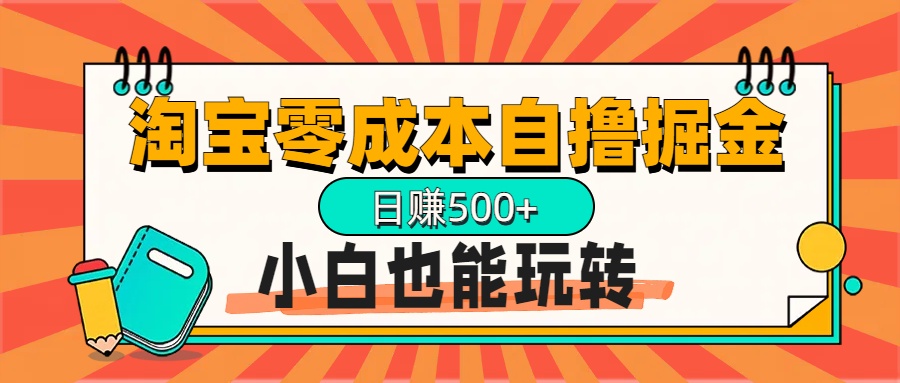 淘宝零成本自撸掘金

日赚500+

小白也能玩转